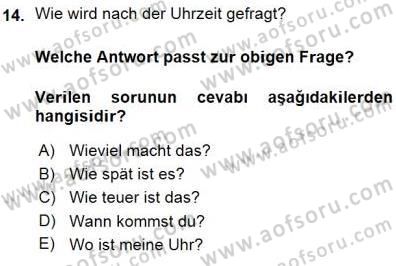 14. Wie wird nach der Uhrzeit gefragt?

Welche Antwort passt zur obigen Frage?

Verilen sorunun cevabı aşağıdakilerden hangisidir?

A) Wieviel macht das?
B) Wie spät ist es?
C) Wie teuer ist das?
D) Wann kommst du?
E) Wo ist meine Uhr?

www.aofsoru.com